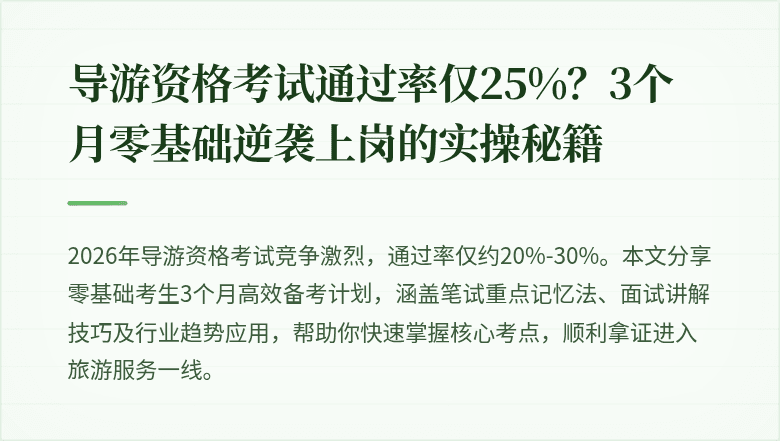 导游资格考试通过率仅25%？3个月零基础逆袭上岗的实操秘籍

2026年导游资格考试竞争激烈，通过率仅约20%-30%。本文分享零基础考生3个月高效备考计划，涵盖笔试重点记忆法、面试讲解技巧及行业趋势应用，帮助你快速掌握核心考点，顺利拿证进入旅游服务一线。